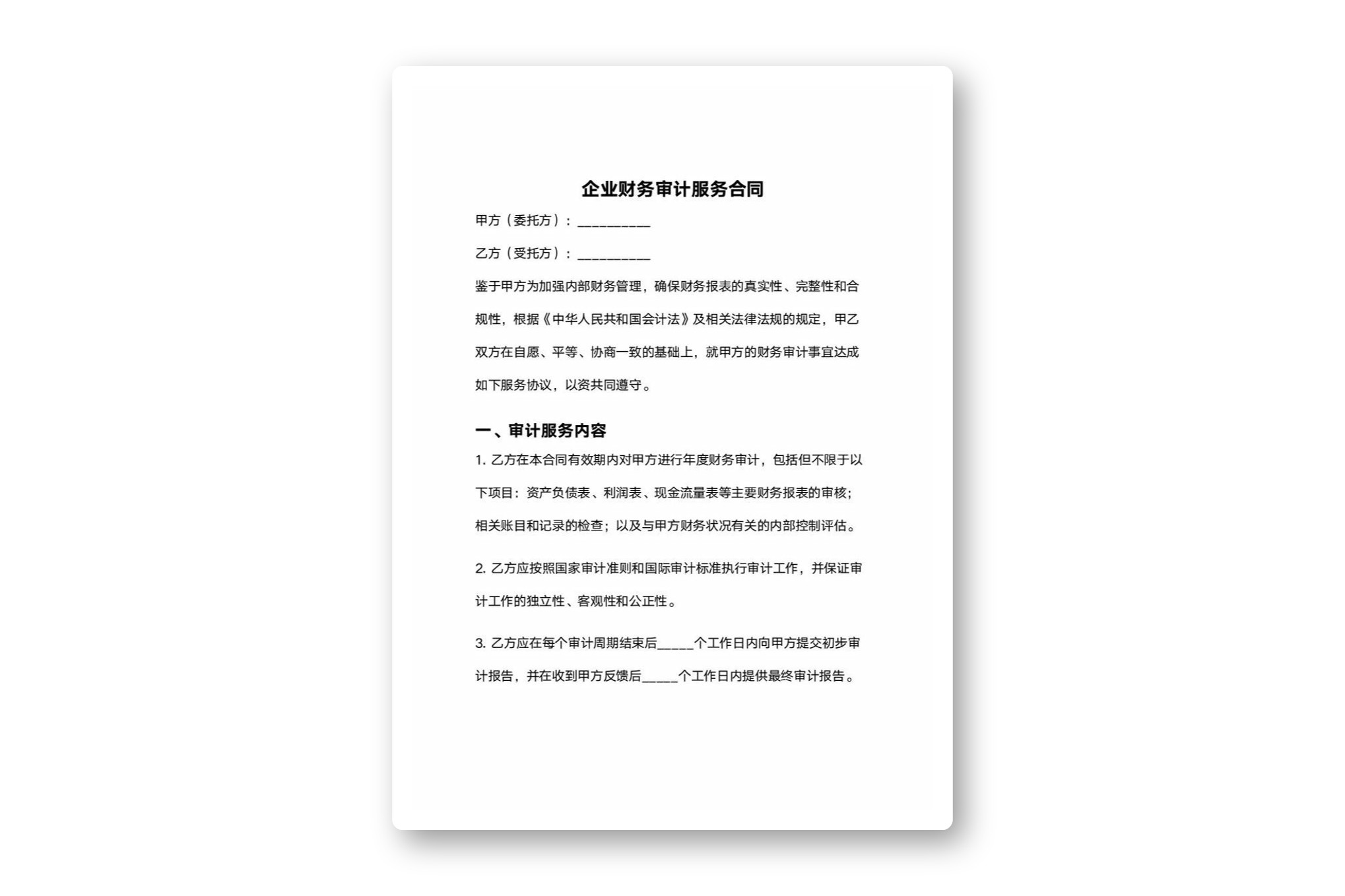 企业财务审计服务合同

甲方（委托方）：__________

乙方（受托方）：__________

鉴于甲方为加强内部财务管理，确保财务报表的真实性、完整性和合规性，根据《中华人民共和国会计法》及相关法律法规的规定，甲乙双方在自愿、平等、协商一致的基础上，就甲方的财务审计事宜达成如下服务协议，以资共同遵守。

一、审计服务内容

1. 乙方在本合同有效期内对甲方进行年度财务审计，包括但不限于以下项目：资产负债表、利润表、现金流量表等主要财务报表的审核；相关账目和记录的检查；以及与甲方财务状况有关的内部控制评估。

2. 乙方应按照国家审计准则和国际审计标准执行审计工作，并保证审计工作的独立性、客观性和公正性。

3. 乙方应在每个审计周期结束后_____个工作日内向甲方提交初步审计报告，并在收到甲方反馈后_____个工作日内提供最终审计报告。